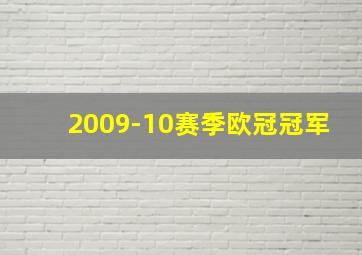 2009-10赛季欧冠冠军